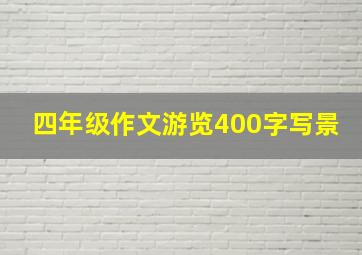 四年级作文游览400字写景